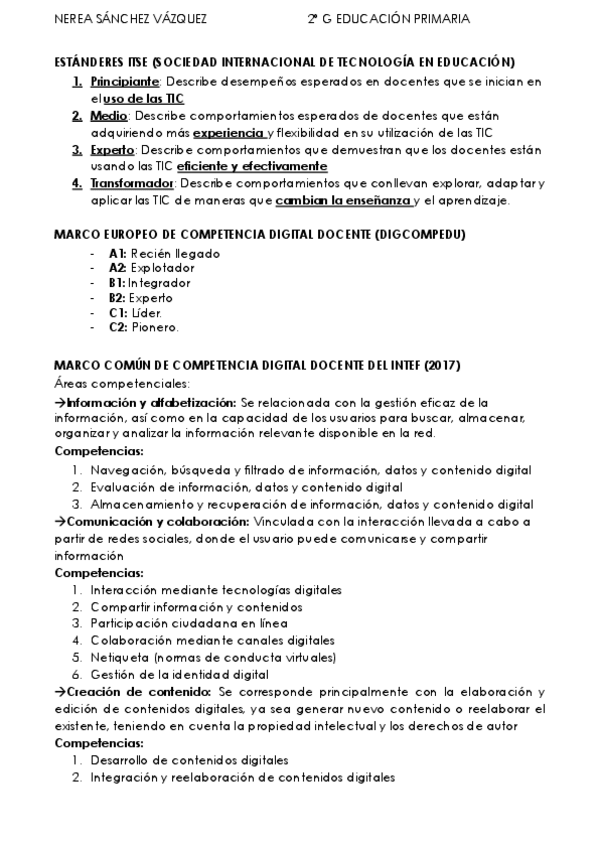 NEREA SÁNCHEZ VÁZQUEZ 2º G EDUCACIÓN PRIMARIA

ESTÁNDERES ITSE (SOCIEDAD INTERNACIONAL DE TECNOLOGÍA EN EDUCACIÓN)

1. Principiante: Describe desempeños esperados en docentes que se inician en el uso de las TIC
2. Medio: Describe comportamientos esperados de docentes que están adquiriendo más experiencia y flexibilidad en su utilización de las TIC
3. Experto: Describe comportamientos que demuestran que los docentes están usando las TIC eficiente y efectivamente
4. Transformador: Describe comportamientos que conllevan explorar, adaptar y aplicar las TIC de maneras que cambian la enseñanza y el aprendizaje.

MARCO EUROPEO DE COMPETENCIA DIGITAL DOCENTE (DIGCOMPEDU)

- A1: Recién llegado
- A2: Explotador
- B1: Integrador
- B2: Experto
- C1: Líder.
- C2: Pionero.

MARCO COMÚN DE COMPETENCIA DIGITAL DOCENTE DEL INTEF (2017)

Áreas competenciales:

→Información y alfabetización: Se relacionada con la gestión eficaz de la información, así como en la capacidad de los usuarios para buscar, almacenar, organizar y analizar la información relevante disponible en la red.

Competencias:

1. Navegación, búsqueda y filtrado de información, datos y contenido digital
2. Evaluación de información, datos y contenido digital
3. Almacenamiento y recuperación de información, datos y contenido digital

→Comunicación y colaboración: Vinculada con la interacción llevada a cabo a partir de redes sociales, donde el usuario puede comunicarse y compartir información

Competencias:

1. Interacción mediante tecnologías digitales
2. Compartir información y contenidos
3. Participación ciudadana en línea
4. Colaboración mediante canales digitales
5. Netiqueta (normas de conducta virtuales)
6. Gestión de la identidad digital

→Creación de contenido: Se corresponde principalmente con la elaboración y edición de contenidos digitales, ya sea generar nuevo contenido o reelaborar el existente, teniendo en cuenta la propiedad intelectual y los derechos de autor

Competencias:

1. Desarrollo de contenidos digitales
2. Integración y reelaboración de contenidos digitales